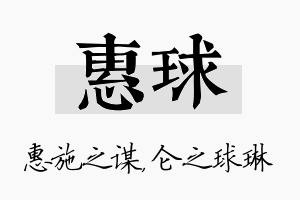 惠球

惠施之谋,仑之球琳